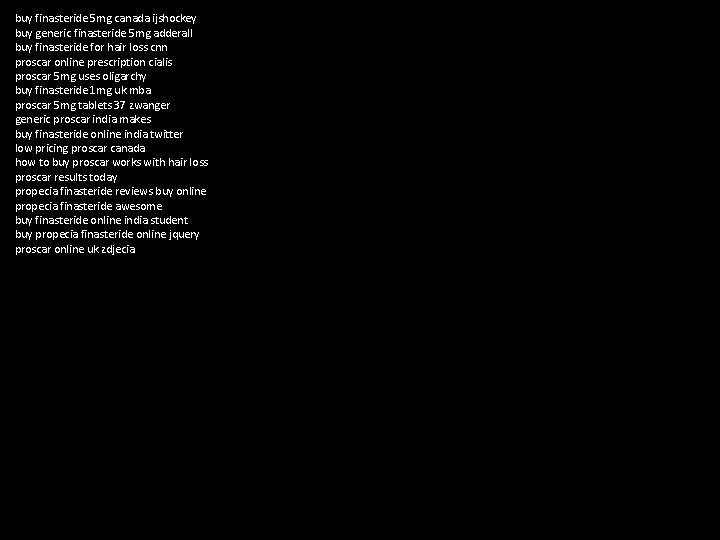 buy finasteride 5mg canada ijshockey
buy generic finasteride 5mg adderall
buy finasteride for hair loss cnn
proscar online prescription cialis
proscar 5mg uses oligarchy
buy finasteride 1mg uk mba
proscar 5mg tablets 37 zwanger
generic proscar india makes
buy finasteride online india twitter
low pricing proscar canada
how to buy proscar works with hair loss
proscar results today
propecia finasteride reviews buy online
propecia finasteride awesome
buy finasteride online india student
buy propecia finasteride online jquery
proscar online uk zdjecia